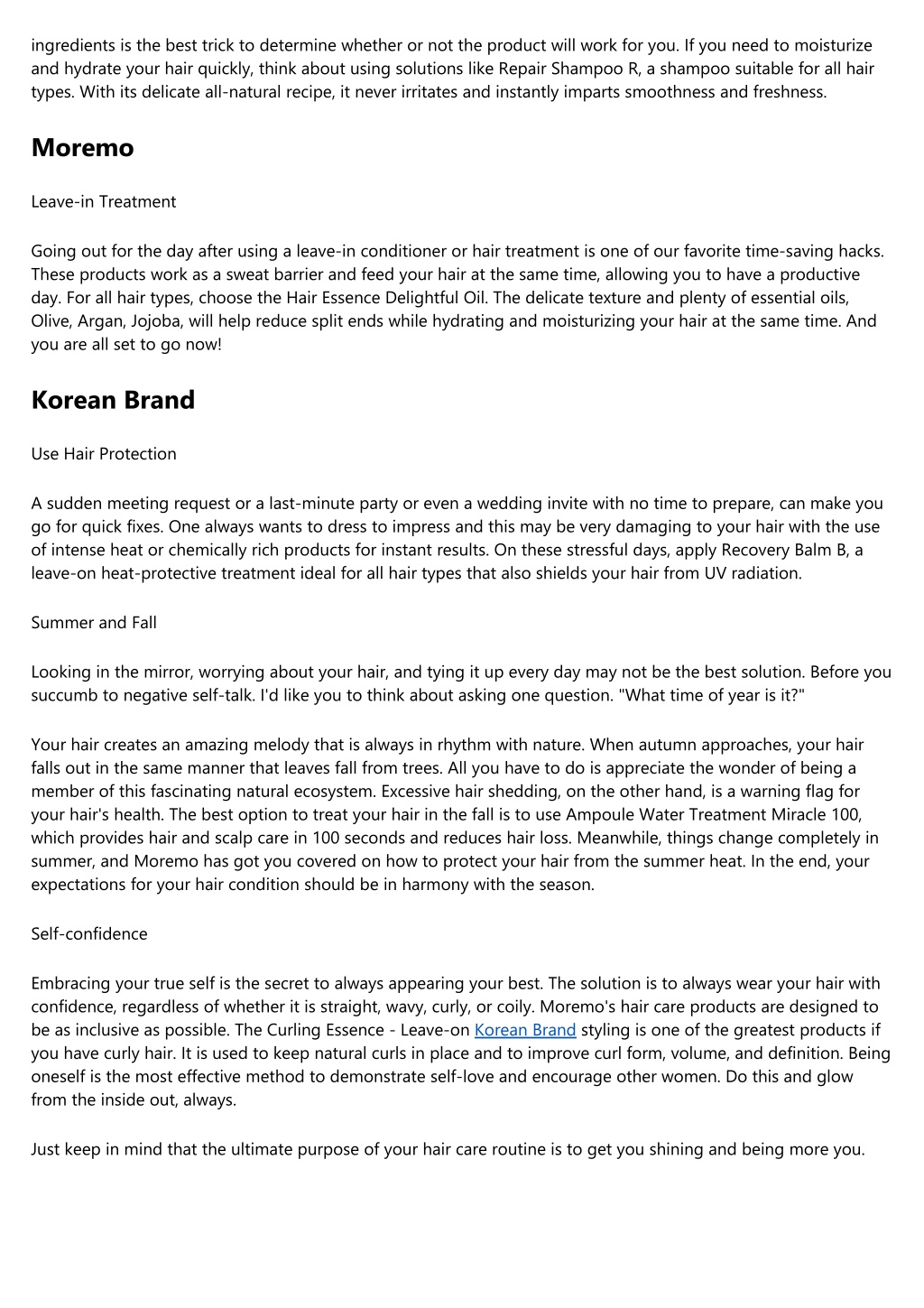 ingredients is the best trick to determine whether or not the product will work for you. If you need to moisturize and hydrate your hair quickly, think about using solutions like Repair Shampoo R, a shampoo suitable for all hair types. With its delicate all-natural recipe, it never irritates and instantly imparts smoothness and freshness.

Moremo

Leave-in Treatment

Going out for the day after using a leave-in conditioner or hair treatment is one of our favorite time-saving hacks. These products work as a sweat barrier and feed your hair at the same time, allowing you to have a productive day. For all hair types, choose the Hair Essence Delightful Oil. The delicate texture and plenty of essential oils, Olive, Argan, Jojoba, will help reduce split ends while hydrating and moisturizing your hair at the same time. And you are all set to go now!

Korean Brand

Use Hair Protection

A sudden meeting request or a last-minute party or even a wedding invite with no time to prepare, can make you go for quick fixes. One always wants to dress to impress and this may be very damaging to your hair with the use of intense heat or chemically rich products for instant results. On these stressful days, apply Recovery Balm B, a leave-on heat-protective treatment ideal for all hair types that also shields your hair from UV radiation.

Summer and Fall

Looking in the mirror, worrying about your hair, and tying it up every day may not be the best solution. Before you succumb to negative self-talk. I'd like you to think about asking one question. "What time of year is it?"

Your hair creates an amazing melody that is always in rhythm with nature. When autumn approaches, your hair falls out in the same manner that leaves fall from trees. All you have to do is appreciate the wonder of being a member of this fascinating natural ecosystem. Excessive hair shedding, on the other hand, is a warning flag for your hair's health. The best option to treat your hair in the fall is to use Ampoule Water Treatment Miracle 100, which provides hair and scalp care in 100 seconds and reduces hair loss. Meanwhile, things change completely in summer, and Moremo has got you covered on how to protect your hair from the summer heat. In the end, your expectations for your hair condition should be in harmony with the season.

Self-confidence

Embracing your true self is the secret to always appearing your best. The solution is to always wear your hair with confidence, regardless of whether it is straight, wavy, curly, or coily. Moremo's hair care products are designed to be as inclusive as possible. The Curling Essence - Leave-on Korean Brand styling is one of the greatest products if you have curly hair. It is used to keep natural curls in place and to improve curl form, volume, and definition. Being oneself is the most effective method to demonstrate self-love and encourage other women. Do this and glow from the inside out, always.

Just keep in mind that the ultimate purpose of your hair care routine is to get you shining and being more you.